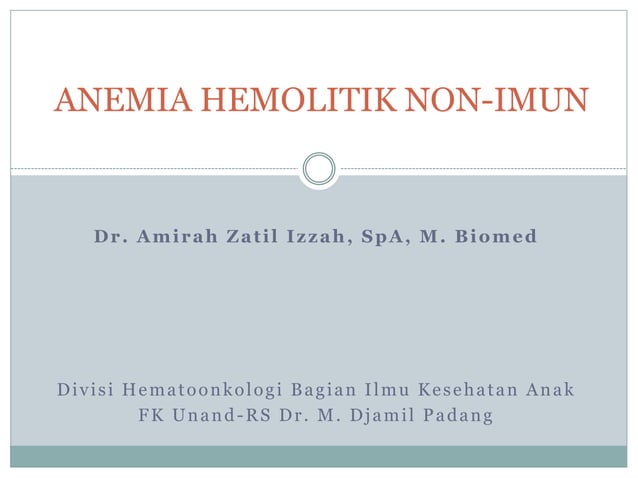 ANEMIA HEMOLITIK NON-IMUN

Dr. Amirah Zatil Izzah, SpA, M. Biomed

Divisi Hematoonkologi Bagian Ilmu Kesehatan Anak
FK Unand-RS Dr. M. Djamil Padang